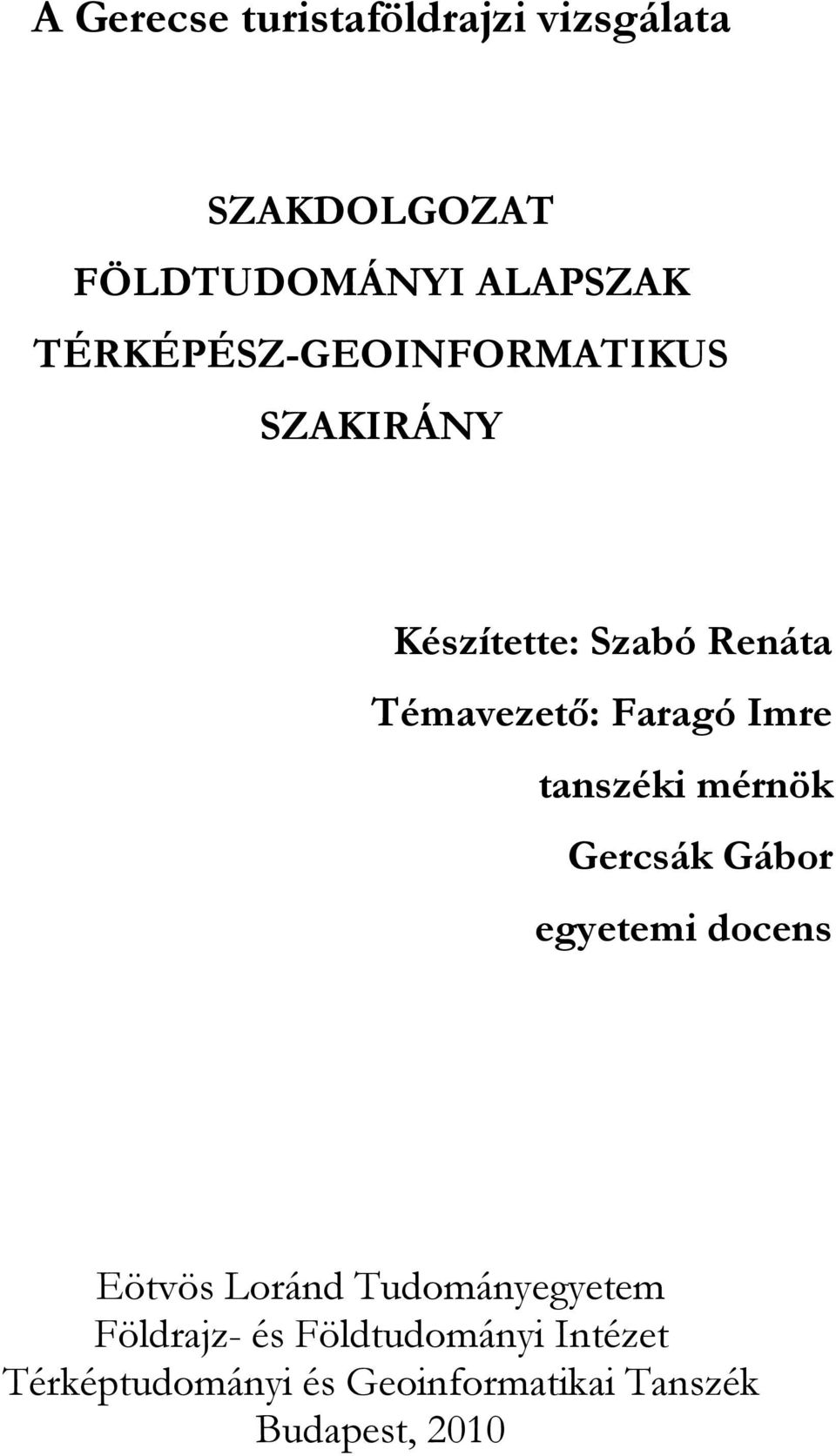 A Gerecse turistaföldrajzi vizsgálata

SZAKDOLGOZAT
FÖLDTUDOMÁNYI ALAPSZAK
TÉRKÉPÉSZ-GEOINFORMATIKUS SZAKIRÁNY

Készítette: Szabó Renáta
Témavezető: Faragó Imre
tanszéki mérnök
Gercsák Gábor
egyetemi docens

Eötvös Loránd Tudományegyetem
Földrajz- és Földtudományi Intézet
Térképtudományi és Geoinformatikai Tanszék
Budapest, 2010